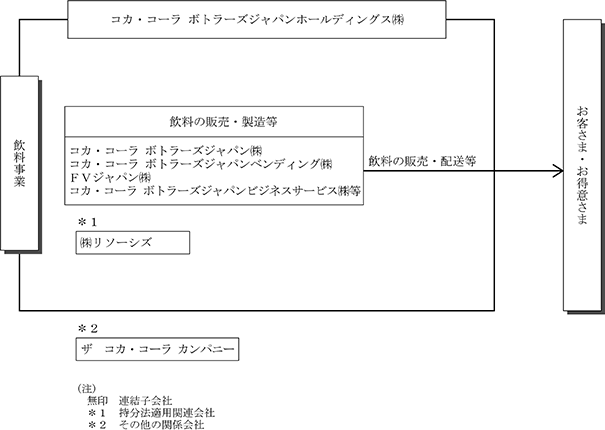 コカ・コーラ ボトラーズジャパンホールディングス㈱

飲料事業

飲料の販売・製造等

コカ・コーラ ボトラーズジャパン㈱
コカ・コーラ ボトラーズジャパンベンディング㈱
ＦＶジャパン㈱
コカ・コーラ ボトラーズジャパンビジネスサービス㈱等

飲料の販売・配送等

お客さま・お得意さま

＊１
㈱リソーシズ

＊２
ザ　コカ・コーラ カンパニー

(注)
無印　連結子会社
＊１　持分法適用関連会社
＊２　その他の関係会社